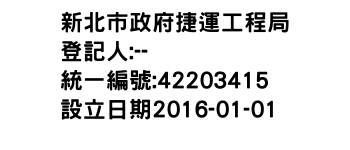 新北市政府捷運工程局
登記人:--
統一編號:42203415
設立日期2016-01-01